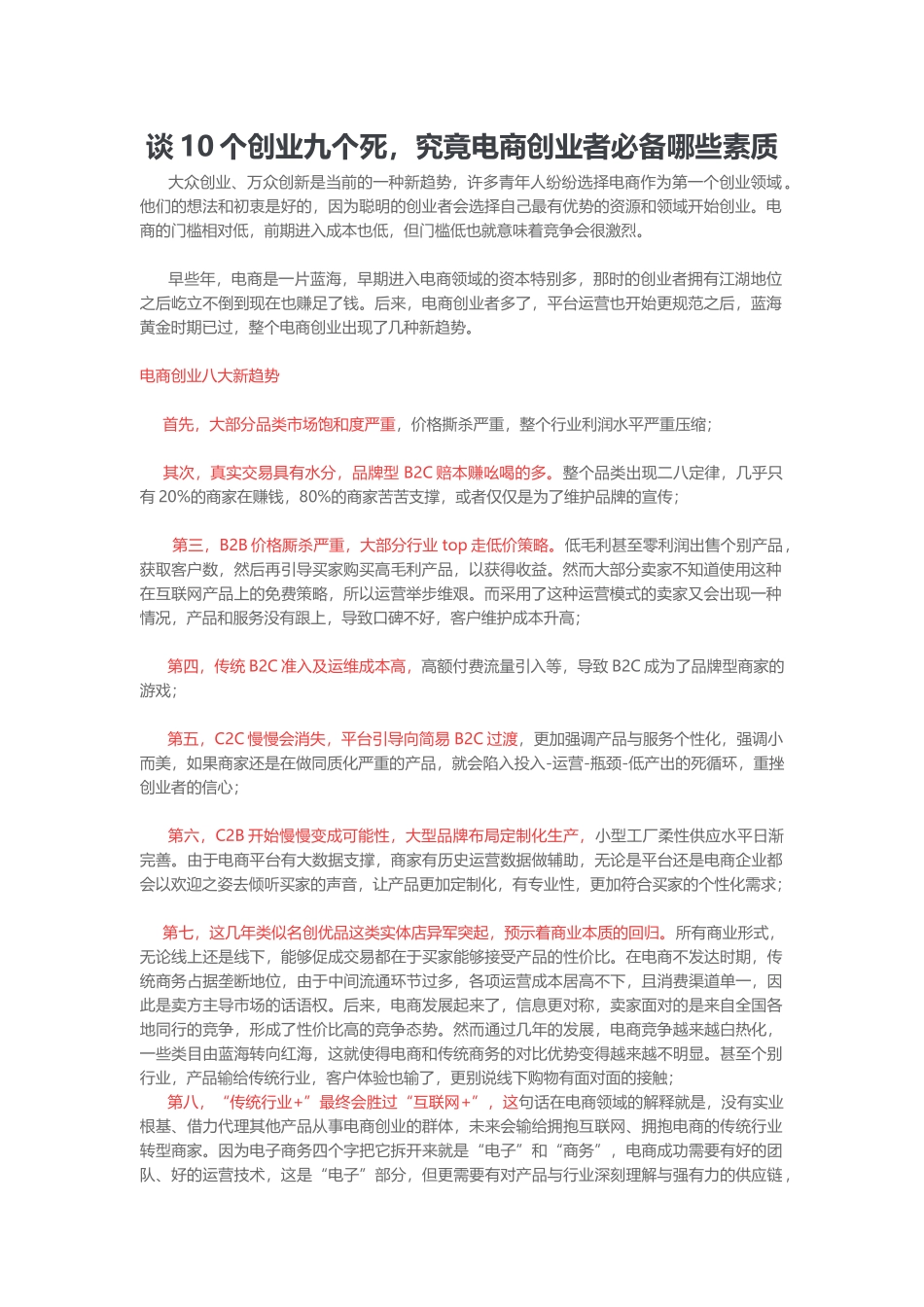 谈 10 个创业九个死，究竟电商创业者必备哪些素质

大众创业、万众创新是当前的一种新趋势，许多青年人纷纷选择电商作为第一个创业领域。他们的想法和初衷是好的，因为聪明的创业者会选择自己最有优势的资源和领域开始创业。电商的门槛相对低，前期进入成本也低，但门槛低也就意味着竞争会很激烈。

早些年，电商是一片蓝海，早期进入电商领域的资本特别多，那时的创业者拥有江湖地位之后屹立不倒到现在也赚足了钱。后来，电商创业者多了，平台运营也开始更规范之后，蓝海黄金时期已过，整个电商创业出现了几种新趋势。

电商创业八大新趋势

首先，大部分品类市场饱和度严重，价格撕杀严重，整个行业利润水平严重压缩；

其次，真实交易具有水分，品牌型 B2C 赔本赚吆喝的多。整个品类出现二八定律，几乎只有 20%的商家在赚钱，80%的商家苦苦支撑，或者仅仅是为了维护品牌的宣传；

第三，B2B 价格厮杀严重，大部分行业 top 走低价策略。低毛利甚至零利润出售个别产品，获取客户数，然后再引导买家购买高毛利产品，以获得收益。然而大部分卖家不知道使用这种在互联网产品上的免费策略，所以运营举步维艰。而采用了这种运营模式的卖家又会出现一种情况，产品和服务没有跟上，导致口碑不好，客户维护成本升高；

第四，传统 B2C 准入及运维成本高，高额付费流量引入等，导致 B2C 成为了品牌型商家的游戏；

第五，C2C 慢慢会消失，平台引导向简易 B2C 过渡，更加强调产品与服务个性化，强调小而美，如果商家还是在做同质化严重的产品，就会陷入投入-运营-瓶颈-低产出的死循环，重挫创业者的信心；

第六，C2B 开始慢慢变成可能性，大型品牌布局定制化生产，小型工厂柔性供应水平日渐完善。由于电商平台有大数据支撑，商家有历史运营数据做辅助，无论是平台还是电商企业都会以欢迎之姿去倾听买家的声音，让产品更加定制化，有专业性，更加符合买家的个性化需求；

第七，这几年类似名创优品这类实体店异军突起，预示着商业本质的回归。所有商业形式，无论线上还是线下，能够促成交易都在于买家能够接受产品的性价比。在电商不发达时期，传统商务占据垄断地位，由于中间流通环节过多，各项运营成本居高不下，且消费渠道单一，因此是卖方主导市场的话语权。后来，电商发展起来了，信息更对称，卖家面对的是来自全国各地同行的竞争，形成了性价比高的竞争态势。然而通过几年的发展，电商竞争越来越白热化，一些类目由蓝海转向红海，这就使得电商和传统商务的对比优势变得越来越不明显。甚至个别行业，产品输给传统行业，客户体验也输了，更别说线下购物有面对面的接触；
第八，“传统行业+”最终会胜过“互联网+”，这句话在电商领域的解释就是，没有实业根基、借力代理其他产品从事电商创业的群体，未来会输给拥抱互联网、拥抱电商的传统行业转型商家。因为电子商务四个字把它拆开来就是“电子”和“商务”，电商成功需要有好的团队、好的运营技术，这是“电子”部分，但更需要有对产品与行业深刻理解与强有力的供应链，